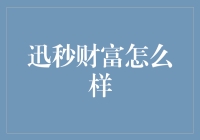 迅秒财富怎么样